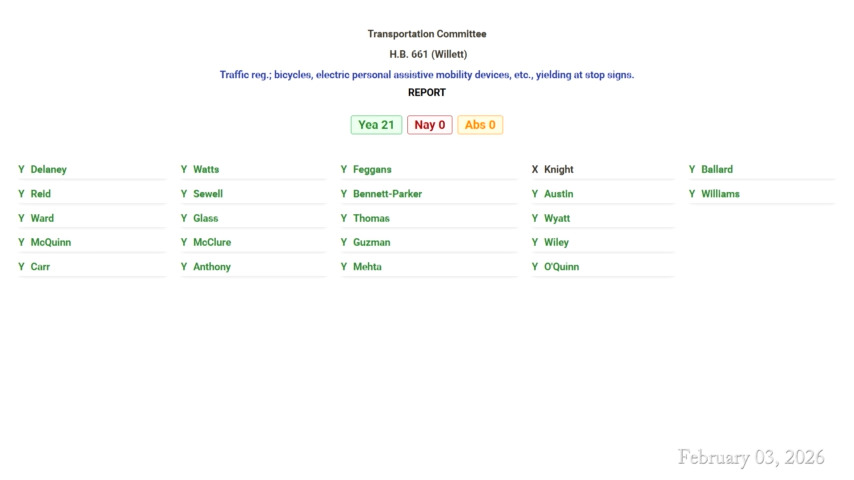 Transportation Committee

H.B. 661 (Willett)

Traffic reg.; bicycles, electric personal assistive mobility devices, etc., yielding at stop signs.

REPORT

Yea 21 Nay 0 Abs 0

Y Delaney
Y Reid
Y Ward
Y McQuinn
Y Carr

Y Watts
Y Sewell
Y Glass
Y McClure
Y Anthony

Y Feggans
Y Bennett-Parker
Y Thomas
Y Guzman
Y Mehta

X Knight
Y Austin
Y Wyatt
Y Wiley
Y O'Quinn

Y Ballard
Y Williams

February 03, 2026